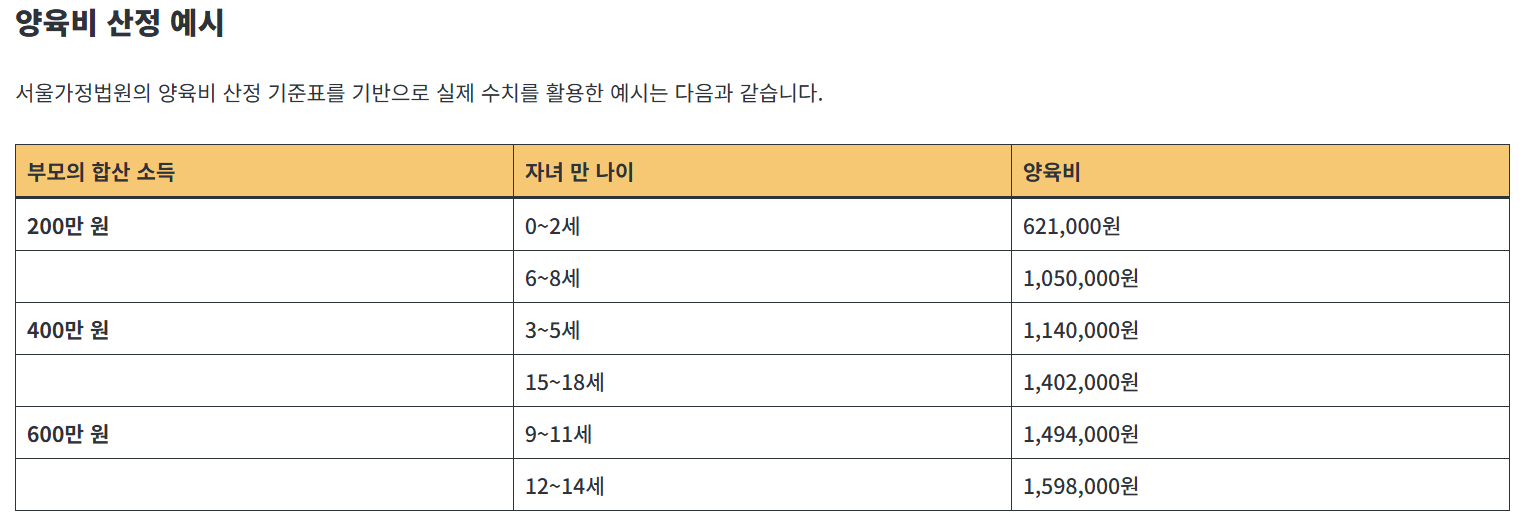 양육비 산정 예시

서울가정법원의 양육비 산정 기준표를 기반으로 실제 수치를 활용한 예시는 다음과 같습니다.

| 부모의 합산 소득 | 자녀 만 나이 | 양육비 |
|---|---|---|
| 200만 원 | 0~2세 | 621,000원 |
|  | 6~8세 | 1,050,000원 |
| 400만 원 | 3~5세 | 1,140,000원 |
|  | 15~18세 | 1,402,000원 |
| 600만 원 | 9~11세 | 1,494,000원 |
|  | 12~14세 | 1,598,000원 |